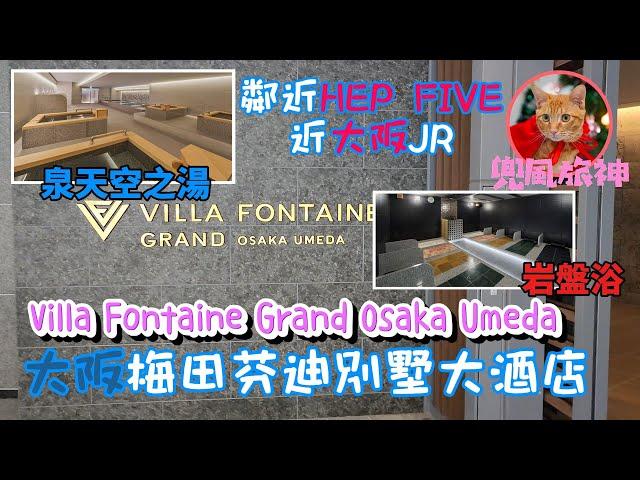 鄰近HEP FIVE
近大阪JR

泉天空之湯

兜風旅神

VILLA FONTAINE
GRAND OSAKA UMEDA

岩盤浴

Villa Fontaine Grand Osaka Umeda
大阪梅田芬迪別墅大酒店